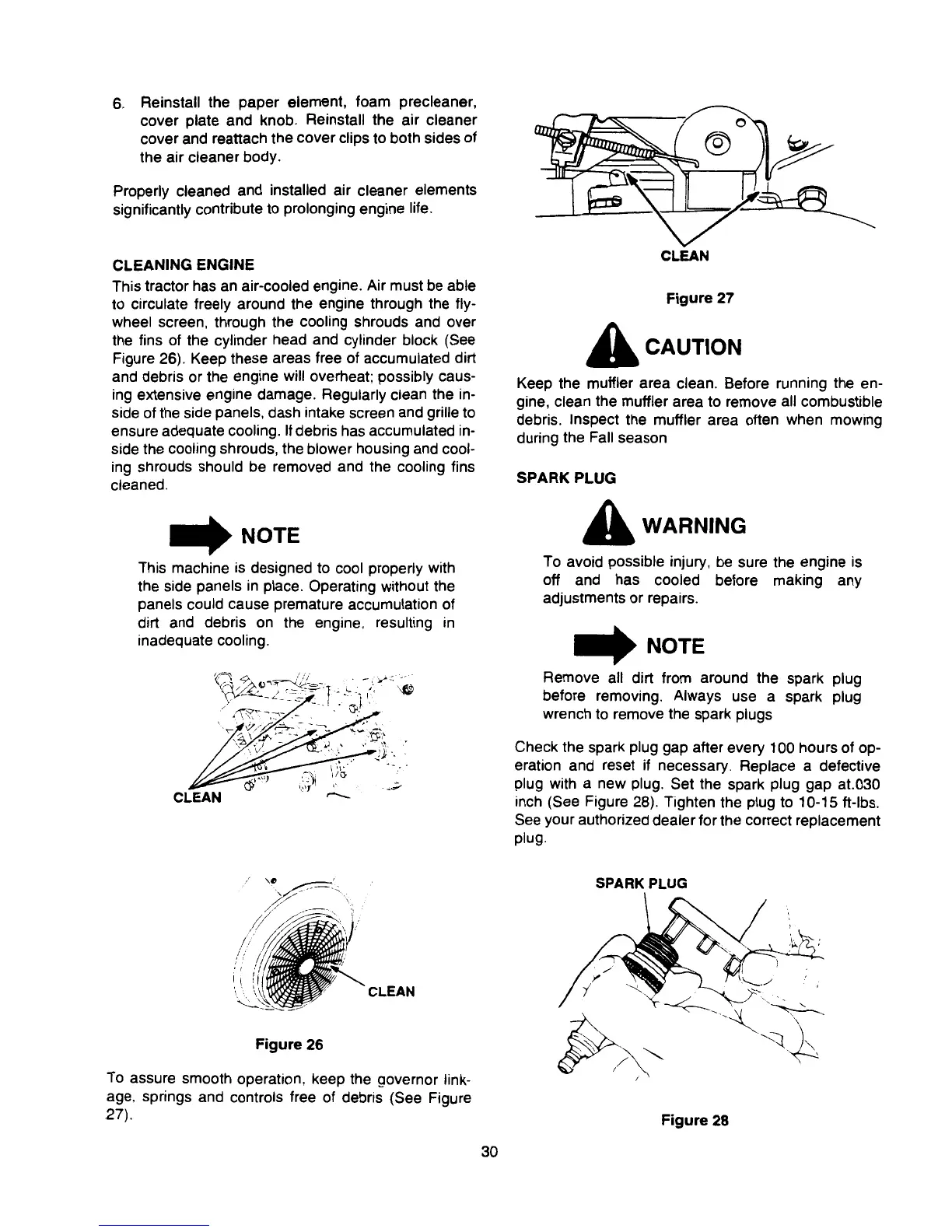 6. Reinstall the paper element, foam precleaner, cover plate and knob. Reinstall the air cleaner cover and reattach the cover clips to both sides of the air cleaner body.

Properly cleaned and installed air cleaner elements significantly contribute to prolonging engine life.

CLEANING ENGINE

This tractor has an air-cooled engine. Air must be able to circulate freely around the engine through the flywheel screen, through the cooling shrouds and over the fins of the cylinder head and cylinder block (See Figure 26). Keep these areas free of accumulated dirt and debris or the engine will overheat; possibly causing extensive engine damage. Regularly clean the inside of the side panels, dash intake screen and grille to ensure adequate cooling. If debris has accumulated inside the cooling shrouds, the blower housing and cooling shrouds should be removed and the cooling fins cleaned.

NOTE

This machine is designed to cool properly with the side panels in place. Operating without the panels could cause premature accumulation of dirt and debris on the engine, resulting in inadequate cooling.

CLEAN

CLEAN

Figure 26

To assure smooth operation, keep the governor linkage, springs and controls free of debris (See Figure 27).

CLEAN

Figure 27

CAUTION

Keep the muffler area clean. Before running the engine, clean the muffler area to remove all combustible debris. Inspect the muffler area often when mowing during the Fall season

SPARK PLUG

WARNING

To avoid possible injury, be sure the engine is off and has cooled before making any adjustments or repairs.

NOTE

Remove all dirt from around the spark plug before removing. Always use a spark plug wrench to remove the spark plugs

Check the spark plug gap after every 100 hours of operation and reset if necessary. Replace a defective plug with a new plug. Set the spark plug gap at.030 inch (See Figure 28). Tighten the plug to 10-15 ft-lbs. See your authorized dealer for the correct replacement plug.

SPARK PLUG

Figure 28

30